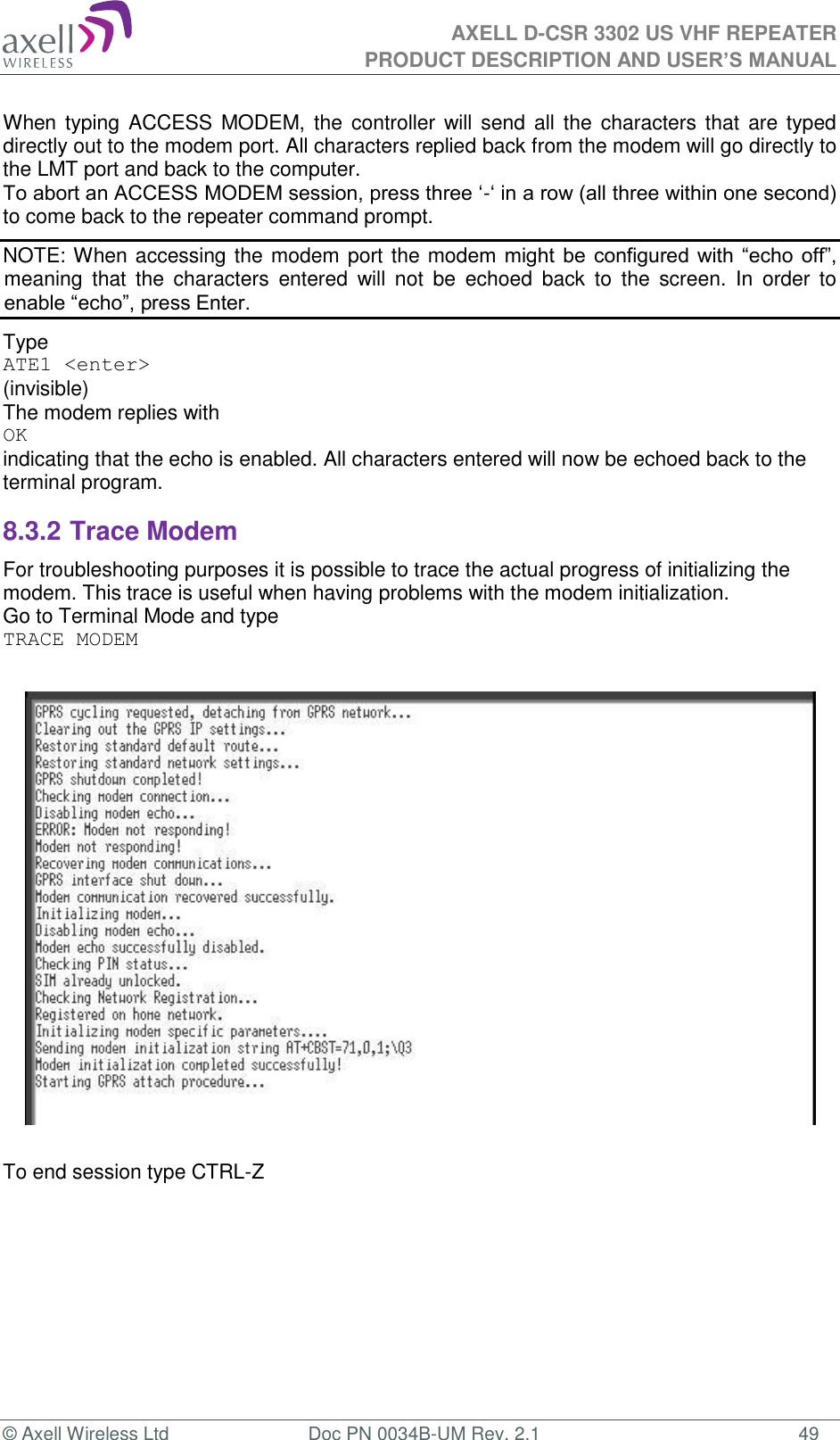 axell WIRELESS

AXELL D-CSR 3302 US VHF REPEATER
PRODUCT DESCRIPTION AND USER'S MANUAL

When typing ACCESS MODEM, the controller will send all the characters that are typed directly out to the modem port. All characters replied back from the modem will go directly to the LMT port and back to the computer.
To abort an ACCESS MODEM session, press three '-' in a row (all three within one second) to come back to the repeater command prompt.

NOTE: When accessing the modem port the modem might be configured with "echo off", meaning that the characters entered will not be echoed back to the screen. In order to enable "echo", press Enter.

Type
ATE1 <enter>
(invisible)
The modem replies with
OK
indicating that the echo is enabled. All characters entered will now be echoed back to the terminal program.

8.3.2 Trace Modem

For troubleshooting purposes it is possible to trace the actual progress of initializing the modem. This trace is useful when having problems with the modem initialization.
Go to Terminal Mode and type
TRACE MODEM

GPRS cycling requested, detaching from GPRS network...
Clearing out the GPRS IP settings...
Restoring standard default route...
Restoring standard network settings...
GPRS shutdown completed!
Checking modem connection...
Disabling modem echo...
ERROR: Modem not responding!
Modem not responding!
Recovering modem communications...
GPRS interface shut down...
Modem communication recovered successfully.
Initializing modem...
Disabling modem echo...
Modem echo successfully disabled.
Checking PIN status...
SIM already unlocked.
Checking Network Registration...
Registered on home network.
Initializing modem specific parameters....
Sending modem initialization string AT+CBST=71,0,1;\Q3
Modem initialization completed successfully!
Starting GPRS attach procedure...

To end session type CTRL-Z

© Axell Wireless Ltd Doc PN 0034B-UM Rev. 2.1 49